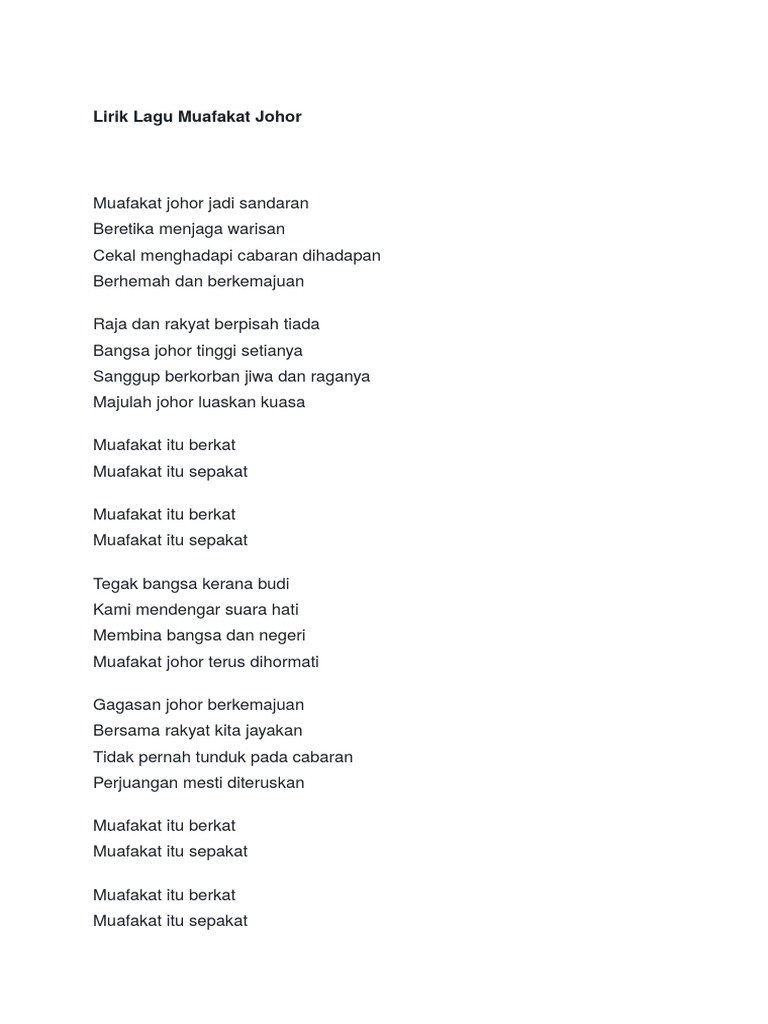 Lirik Lagu Muafakat Johor

Muafakat johor jadi sandaran
Beretika menjaga warisan
Cekal menghadapi cabaran dihadapan
Berhemah dan berkemajuan

Raja dan rakyat berpisah tiada
Bangsa johor tinggi setianya
Sanggup berkorban jiwa dan raganya
Majulah johor luaskan kuasa

Muafakat itu berkat
Muafakat itu sepakat

Muafakat itu berkat
Muafakat itu sepakat

Tegak bangsa kerana budi
Kami mendengar suara hati
Membina bangsa dan negeri
Muafakat johor terus dihormati

Gagasan johor berkemajuan
Bersama rakyat kita jayakan
Tidak pernah tunduk pada cabaran
Perjuangan mesti diteruskan

Muafakat itu berkat
Muafakat itu sepakat

Muafakat itu berkat
Muafakat itu sepakat